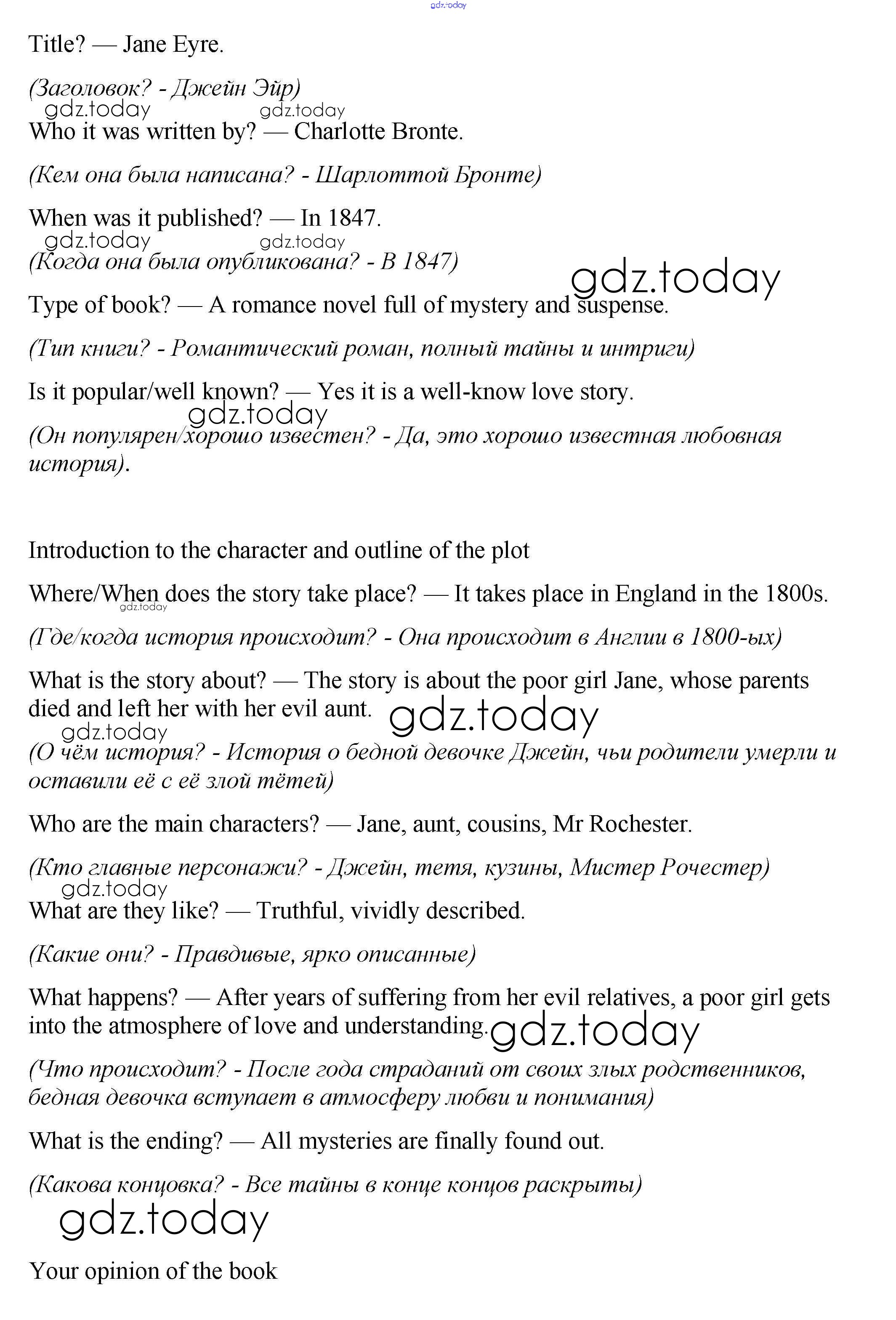 gdz.today

Title? — Jane Eyre.

(Заголовок? - Джейн Эйр)

gdz.today gdz.today

Who it was written by? — Charlotte Bronte.

(Кем она была написана? - Шарлоттой Бронте)

When was it published? — In 1847.

gdz.today gdz.today

(Когда она была опубликована? - В 1847)

gdz.today

Type of book? — A romance novel full of mystery and suspense.

(Тип книги? - Романтический роман, полный тайны и интриги)

Is it popular/well known? — Yes it is a well-know love story.

gdz.today

(Он популярен/хорошо известен? - Да, это хорошо известная любовная история).

Introduction to the character and outline of the plot

Where/When does the story take place? — It takes place in England in the 1800s.

gdz.today

(Где/когда история происходит? - Она происходит в Англии в 1800-ых)

What is the story about? — The story is about the poor girl Jane, whose parents died and left her with her evil aunt.

gdz.today

gdz.today

(О чём история? - История о бедной девочке Джейн, чьи родители умерли и оставили её с её злой тётей)

Who are the main characters? — Jane, aunt, cousins, Mr Rochester.

(Кто главные персонажи? - Джейн, тетя, кузины, Мистер Рочестер)

gdz.today

What are they like? — Truthful, vividly described.

(Какие они? - Правдивые, ярко описанные)

What happens? — After years of suffering from her evil relatives, a poor girl gets into the atmosphere of love and understanding.

gdz.today

(Что происходит? - После года страданий от своих злых родственников, бедная девочка вступает в атмосферу любви и понимания)

What is the ending? — All mysteries are finally found out.

(Какова концовка? - Все тайны в конце концов раскрыты)

gdz.today

Your opinion of the book